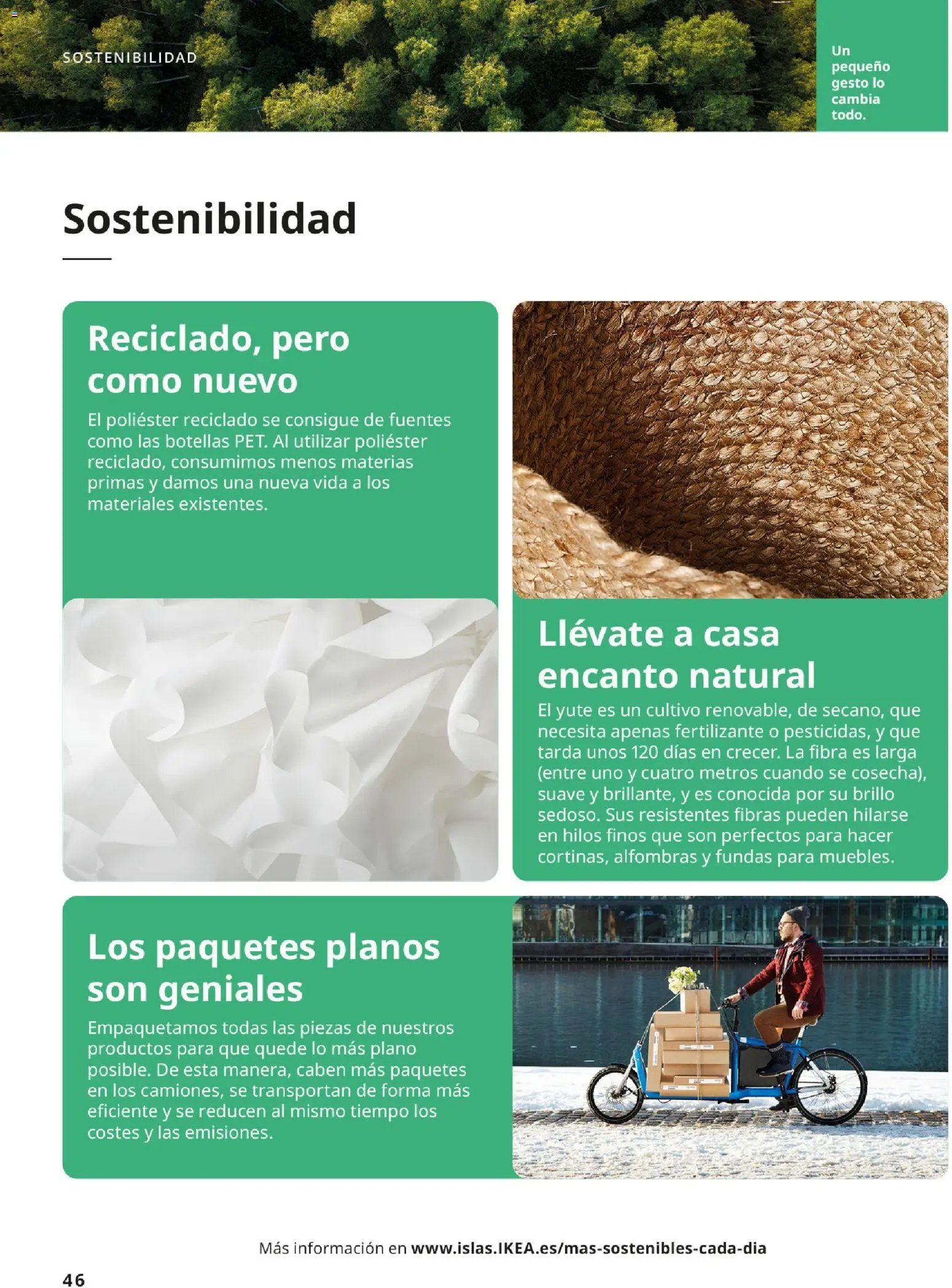 SOSTENIBILIDAD

Un pequeño gesto lo cambia todo.

Sostenibilidad

Reciclado, pero como nuevo

El poliéster reciclado se consigue de fuentes como las botellas PET. Al utilizar poliéster reciclado, consumimos menos materias primas y damos una nueva vida a los materiales existentes.

Llévate a casa encanto natural

El yute es un cultivo renovable, de secano, que necesita apenas fertilizante o pesticidas, y que tarda unos 120 días en crecer. La fibra es larga (entre uno y cuatro metros cuando se cosecha), suave y brillante, y es conocida por su brillo sedoso. Sus resistentes fibras pueden hilarse en hilos finos que son perfectos para hacer cortinas, alfombras y fundas para muebles.

Los paquetes planos son geniales

Empaquetamos todas las piezas de nuestros productos para que quede lo más plano posible. De esta manera, caben más paquetes en los camiones, se transportan de forma más eficiente y se reducen al mismo tiempo los costes y las emisiones.

Más información en www.islas.IKEA.es/mas-sostenibles-cada-dia

46